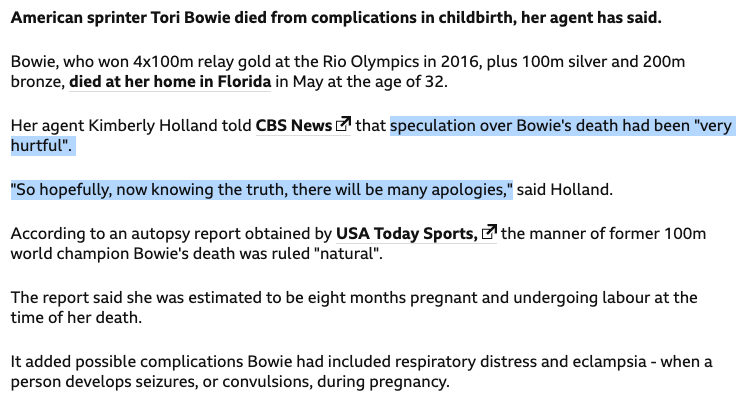 American sprinter Tori Bowie died from complications in childbirth, her agent has said.

Bowie, who won 4x100m relay gold at the Rio Olympics in 2016, plus 100m silver and 200m bronze, died at her home in Florida in May at the age of 32.

Her agent Kimberly Holland told CBS News that speculation over Bowie's death had been "very hurtful".

"So hopefully, now knowing the truth, there will be many apologies," said Holland.

According to an autopsy report obtained by USA Today Sports, the manner of former 100m world champion Bowie's death was ruled "natural".

The report said she was estimated to be eight months pregnant and undergoing labour at the time of her death.

It added possible complications Bowie had included respiratory distress and eclampsia - when a person develops seizures, or convulsions, during pregnancy.